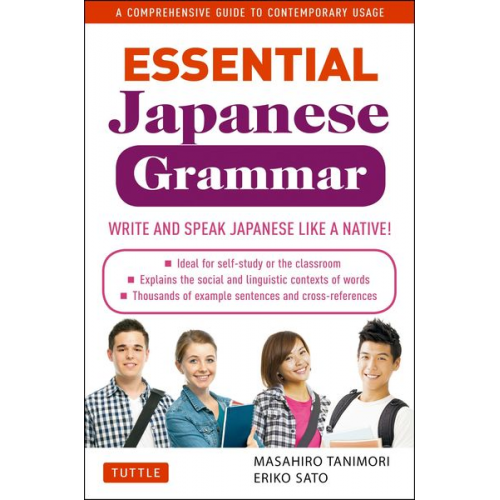 A COMPREHENSIVE GUIDE TO CONTEMPORARY USAGE

ESSENTIAL
Japanese
Grammar

WRITE AND SPEAK JAPANESE LIKE A NATIVE!

■ Ideal for self-study or the classroom
■ Explains the social and linguistic contexts of words
■ Thousands of example sentences and cross-references

TUTTLE

MASAHIRO TANIMORI
ERIKO SATO